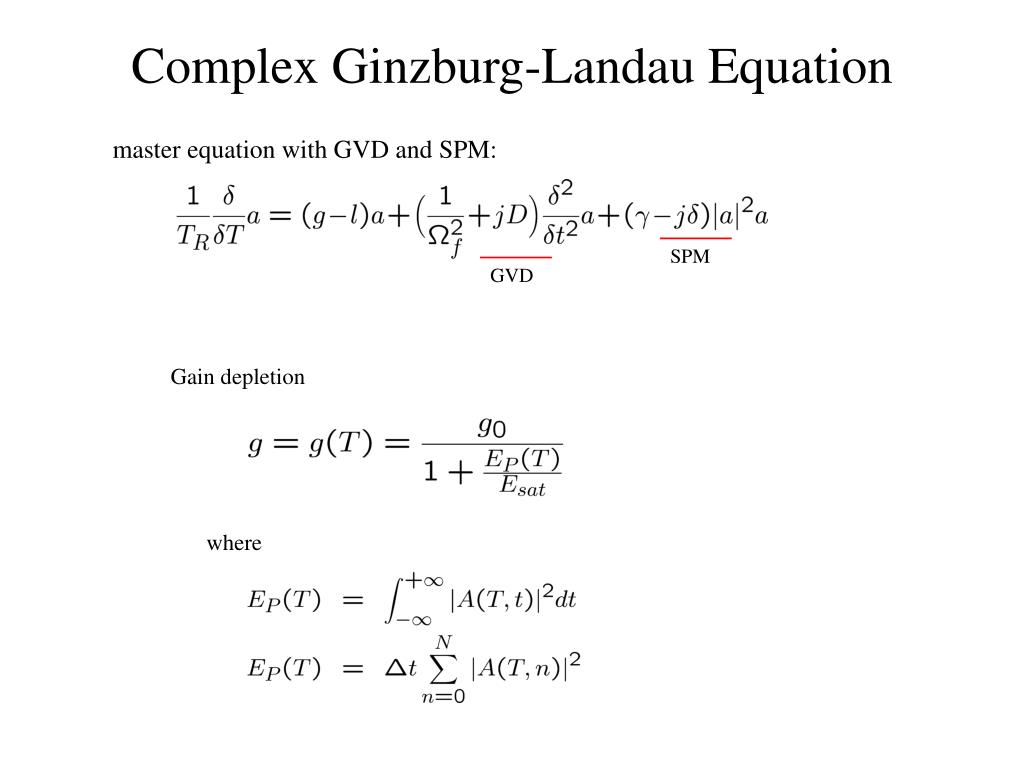 Complex Ginzburg-Landau Equation

master equation with GVD and SPM:

$\frac{1}{T_R}\frac{\delta}{\delta T}a = (g-l)a + \left(\frac{1}{\Omega_f^2} + jD\right)\frac{\delta^2}{\delta t^2}a + (\gamma - j\delta)|a|^2 a$

GVD

SPM

Gain depletion

$g = g(T) = \frac{g_0}{1 + \frac{E_P(T)}{E_{sat}}}$

where

$E_P(T) = \int_{-\infty}^{+\infty} |A(T,t)|^2 dt$

$E_P(T) = \Delta t \sum_{n=0}^{N} |A(T,n)|^2$